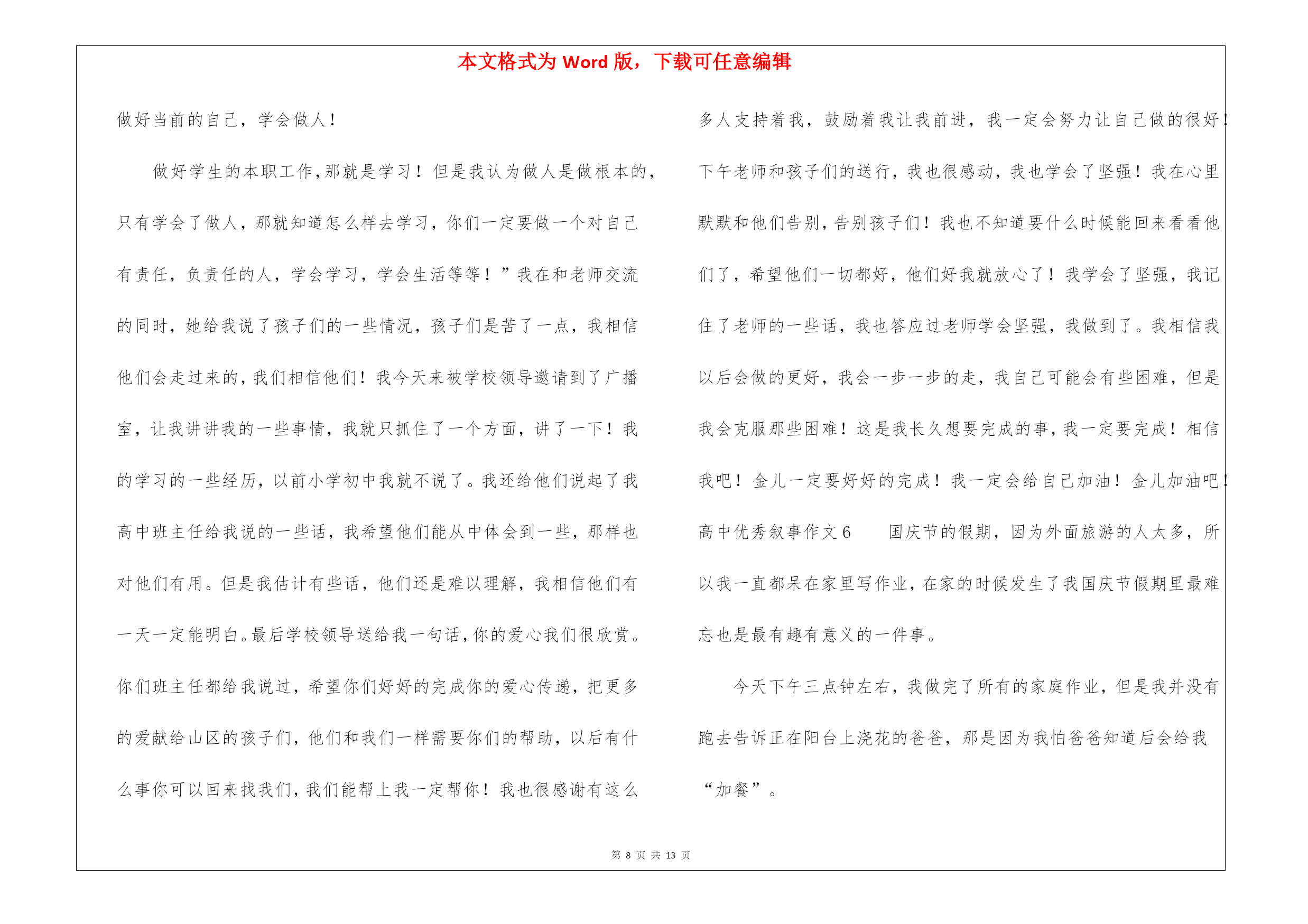 本文格式为 Word 版，下载可任意编辑

做好当前的自己，学会做人！

做好学生的本职工作，那就是学习！但是我认为做人是做根本的，只有学会了做人，那就知道怎么样去学习，你们一定要做一个对自己有责任，负责任的人，学会学习，学会生活等等！”我在和老师交流的同时，她给我说了孩子们的一些情况，孩子们是苦了一点，我相信他们会走过来的，我们相信他们！我今天来被学校领导邀请到了广播室，让我讲讲我的一些事情，我就只抓住了一个方面，讲了一下！我的学习的一些经历，以前小学初中我就不说了。我还给他们说起了我高中班主任给我说的一些话，我希望他们能从中体会到一些，那样也对他们有用。但是我估计有些话，他们还是难以理解，我相信他们有一天一定能明白。最后学校领导送给我一句话，你的爱心我们很欣赏。你们班主任都给我说过，希望你们好好的完成你的爱心传递，把更多的爱献给山区的孩子们，他们和我们一样需要你们的帮助，以后有什么事你可以回来找我们，我们能帮上我一定帮你！我也很感谢有这么多人支持着我，鼓励着我让我前进，我一定会努力让自己做的很好！下午老师和孩子们的送行，我也很感动，我也学会了坚强！我在心里默默和他们告别，告别孩子们！我也不知道要什么时候能回来看看他们了，希望他们一切都好，他们好我就放心了！我学会了坚强，我记住了老师的一些话，我也答应过老师学会坚强，我做到了。我相信我以后会做的更好，我会一步一步的走，我自己可能会有些困难，但是我会克服那些困难！这是我长久想要完成的事，我一定要完成！相信我吧！金儿一定要好好的完成！我一定会给自己加油！金儿加油吧！

高中优秀叙事作文 6　　国庆节的假期，因为外面旅游的人太多，所以我一直都呆在家里写作业，在家的时候发生了我国庆节假期里最难忘也是最有趣有意义的一件事。

今天下午三点钟左右，我做完了所有的家庭作业，但是我并没有跑去告诉正在阳台上浇花的爸爸，那是因为我怕爸爸知道后会给我“加餐”。

第 8 页 共 13 页